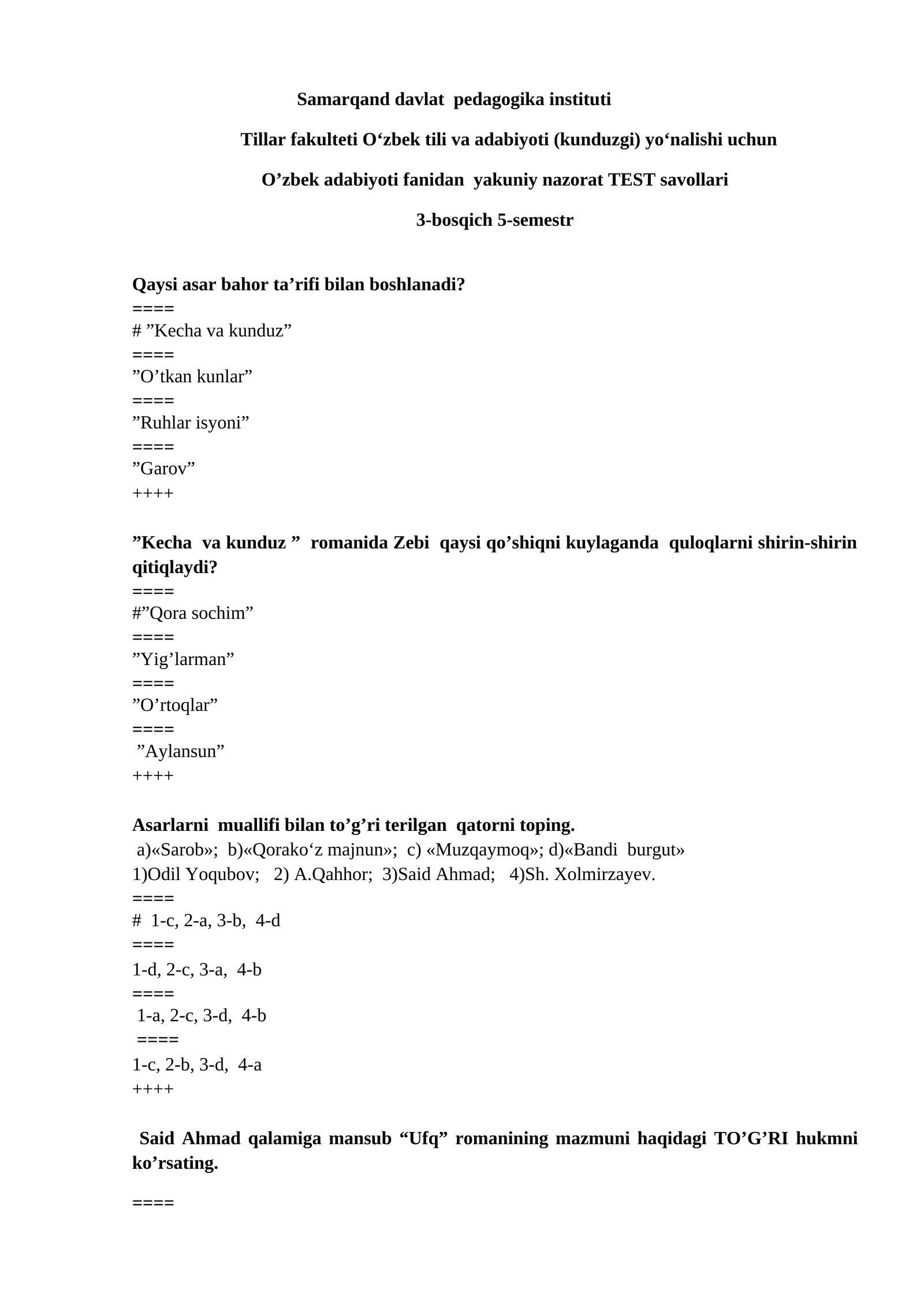 Samarqand davlat pedagogika instituti

Tillar fakulteti O'zbek tili va adabiyoti (kunduzgi) yo'nalishi uchun

O'zbek adabiyoti fanidan yakuniy nazorat TEST savollari

3-bosqich 5-semestr

Qaysi asar bahor ta'rifi bilan boshlanadi?
====
# "Kecha va kunduz"
====
"O'tkan kunlar"
====
"Ruhlar isyoni"
====
"Garov"
++++

"Kecha va kunduz " romanida Zebi qaysi qo'shiqni kuylaganda quloqlarni shirin-shirin qitiqlaydi?
====
#"Qora sochim"
====
"Yig'larman"
====
"O'rtoqlar"
====
"Aylansun"
++++

Asarlarni muallifi bilan to'g'ri terilgan qatorni toping.
a)«Sarob»; b)«Qorako'z majnun»; c) «Muzqaymoq»; d)«Bandi burgut»
1)Odil Yoqubov; 2) A.Qahhor; 3)Said Ahmad; 4)Sh. Xolmirzayev.
====
# 1-c, 2-a, 3-b, 4-d
====
1-d, 2-c, 3-a, 4-b
====
1-a, 2-c, 3-d, 4-b
====
1-c, 2-b, 3-d, 4-a
++++

Said Ahmad qalamiga mansub "Ufq" romanining mazmuni haqidagi TO'G'RI hukmni ko'rsating.

====